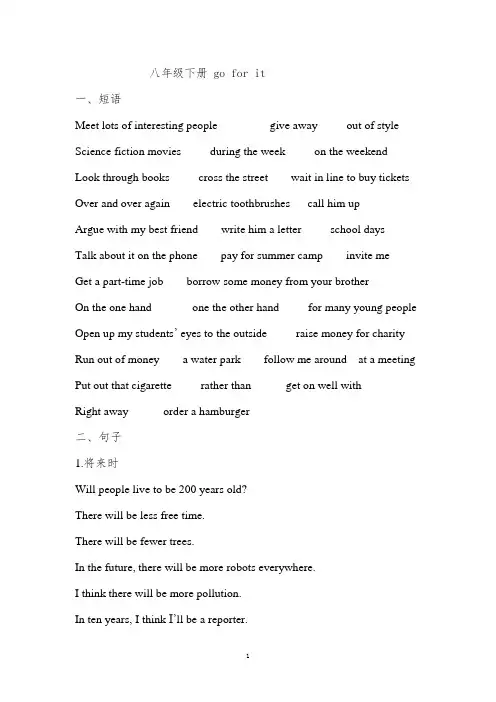 八年级下册 go for it

一、短语

Meet lots of interesting people give away out of style

Science fiction movies during the week on the weekend

Look through books cross the street wait in line to buy tickets

Over and over again electric toothbrushes call him up

Argue with my best friend write him a letter school days

Talk about it on the phone pay for summer camp invite me

Get a part-time job borrow some money from your brother

On the one hand one the other hand for many young people

Open up my students' eyes to the outside raise money for charity

Run out of money a water park follow me around at a meeting

Put out that cigarette rather than get on well with

Right away order a hamburger

二、句子

1.将来时

Will people live to be 200 years old?

There will be less free time.

There will be fewer trees.

In the future, there will be more robots everywhere.

I think there will be more pollution.

In ten years, I think I'll be a reporter.

1